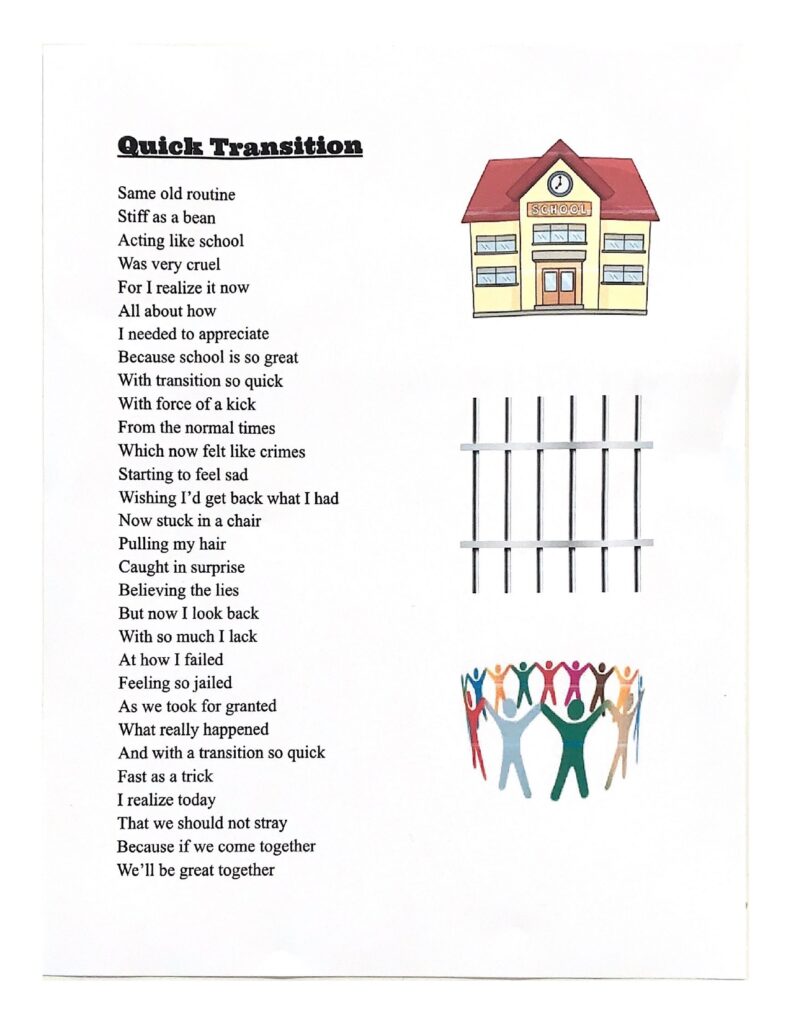 Quick Transition

Same old routine
Stiff as a bean
Acting like school
Was very cruel
For I realize it now
All about how
I needed to appreciate
Because school is so great
With transition so quick
With force of a kick
From the normal times
Which now felt like crimes
Starting to feel sad
Wishing I'd get back what I had
Now stuck in a chair
Pulling my hair
Caught in surprise
Believing the lies
But now I look back
With so much I lack
At how I failed
Feeling so jailed
As we took for granted
What really happened
And with a transition so quick
Fast as a trick
I realize today
That we should not stray
Because if we come together
We'll be great together

SCHOOL